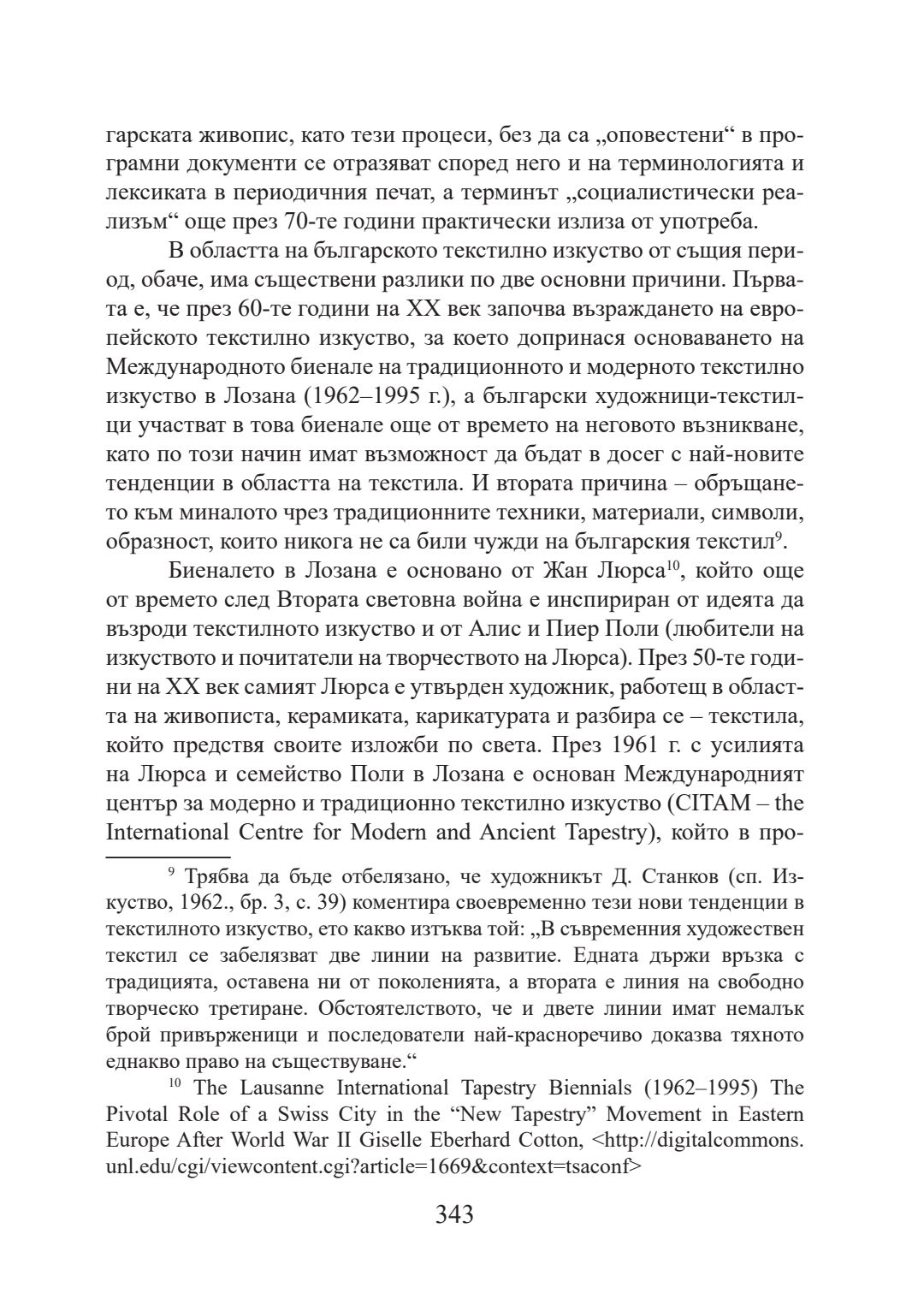 гарската живопис, като тези процеси, без да са „оповестени“ в програмни документи се отразяват според него и на терминологията и лексиката в периодичния печат, а терминът „социалистически реализъм“ още през 70-те години практически излиза от употреба.

В областта на българското текстилно изкуство от същия период, обаче, има съществени разлики по две основни причини. Първата е, че през 60-те години на XX век започва възраждането на европейското текстилно изкуство, за което допринася основаването на Международното биенале на традиционното и модерното текстилно изкуство в Лозана (1962–1995 г.), а български художници-текстилци участват в това биенале още от времето на неговото възникване, като по този начин имат възможност да бъдат в досег с най-новите тенденции в областта на текстила. И втората причина – обръщането към миналото чрез традиционните техники, материали, символи, образност, които никога не са били чужди на българския текстил$^{9}$.

Биеналето в Лозана е основано от Жан Люрса$^{10}$, който още от времето след Втората световна война е инспириран от идеята да възроди текстилното изкуство и от Алис и Пиер Поли (любители на изкуството и почитатели на творчеството на Люрса). През 50-те години на XX век самият Люрса е утвърден художник, работещ в областта на живописта, керамиката, карикатурата и разбира се – текстила, който предствя своите изложби по света. През 1961 г. с усилията на Люрса и семейство Поли в Лозана е основан Международният център за модерно и традиционно текстилно изкуство (CITAM – the International Centre for Modern and Ancient Tapestry), който в про-

$^{9}$ Трябва да бъде отбелязано, че художникът Д. Станков (сп. Изкуство, 1962., бр. 3, с. 39) коментира своевременно тези нови тенденции в текстилното изкуство, ето какво изтъква той: „В съвременния художествен текстил се забелязват две линии на развитие. Едната държи връзка с традицията, оставена ни от поколенията, а втората е линия на свободно творческо третиране. Обстоятелството, че и двете линии имат немалък брой привърженици и последователи най-красноречиво доказва тяхното еднакво право на съществуване.“

$^{10}$ The Lausanne International Tapestry Biennials (1962–1995) The Pivotal Role of a Swiss City in the “New Tapestry” Movement in Eastern Europe After World War II Giselle Eberhard Cotton, <http://digitalcommons.unl.edu/cgi/viewcontent.cgi?article=1669&context=tsaconf>

343